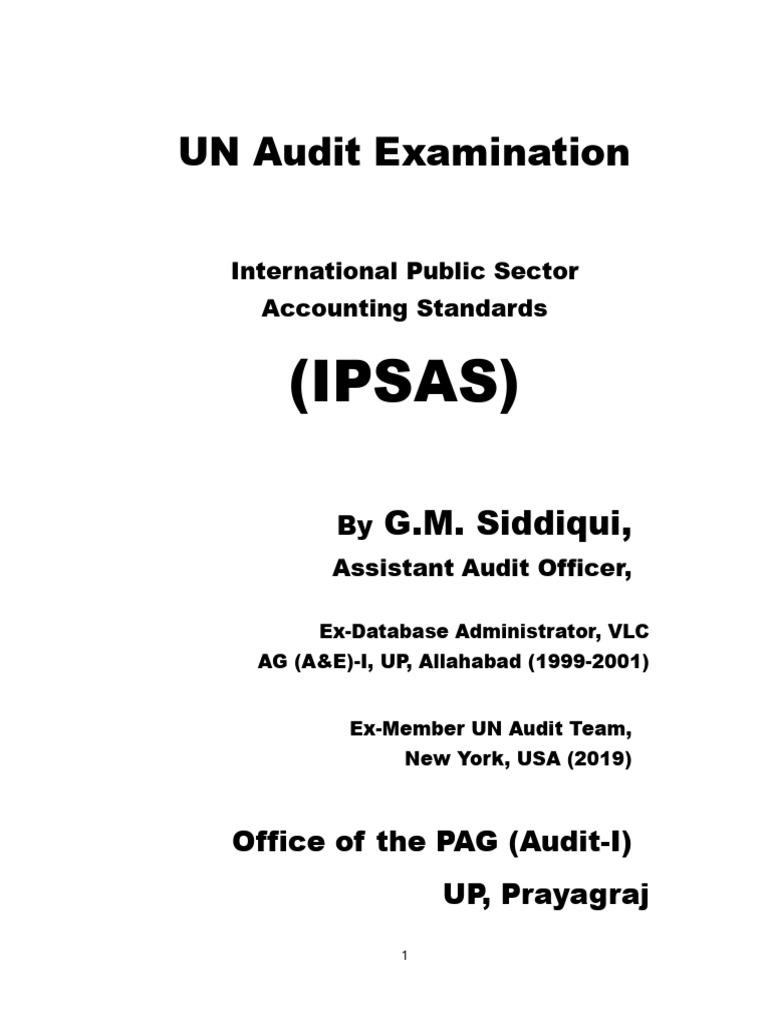 UN Audit Examination

International Public Sector Accounting Standards

(IPSAS)

By G.M. Siddiqui,

Assistant Audit Officer,

Ex-Database Administrator, VLC
AG (A&E)-I, UP, Allahabad (1999-2001)

Ex-Member UN Audit Team,
New York, USA (2019)

Office of the PAG (Audit-I)

UP, Prayagraj

1